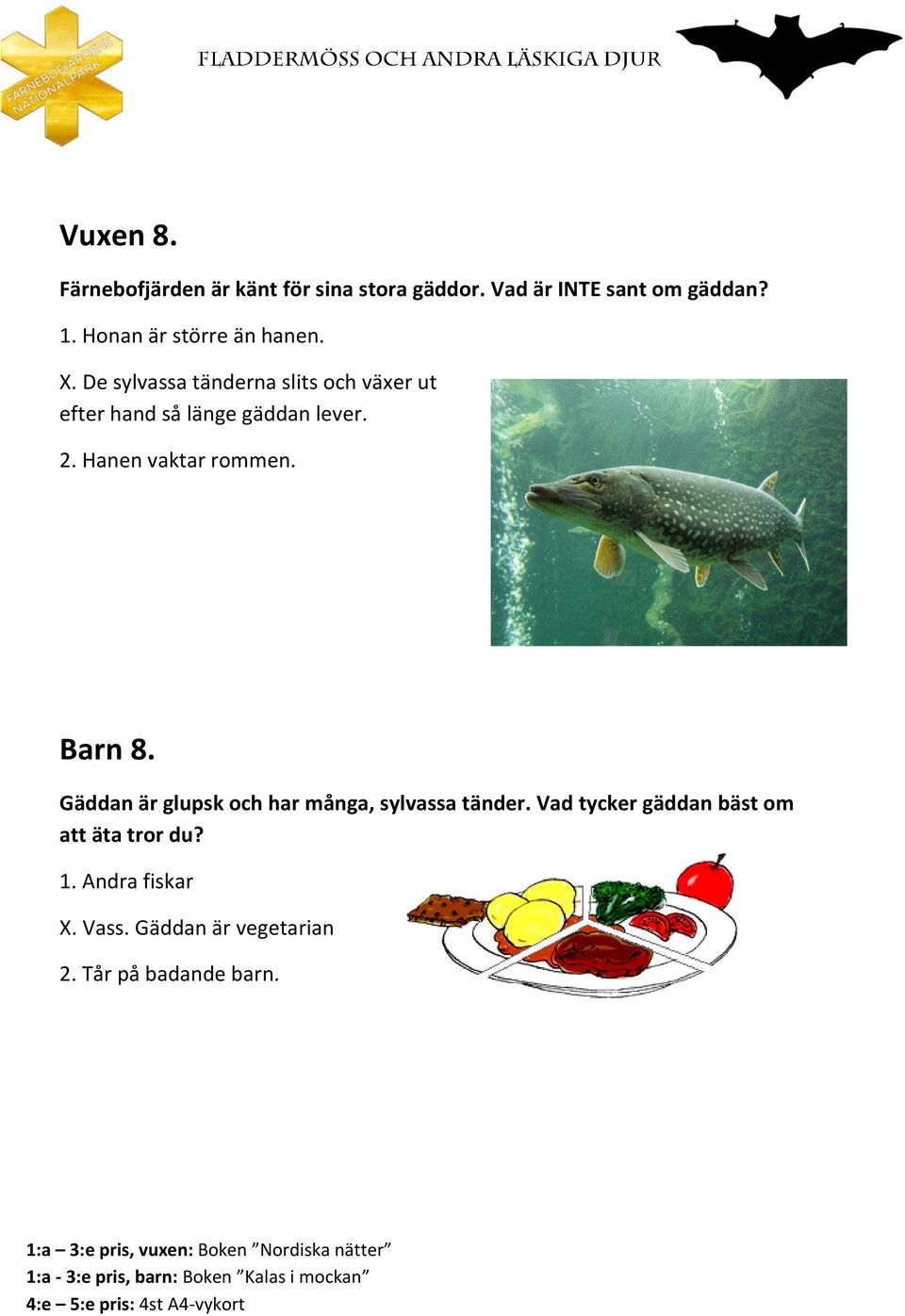 FÄRNEBOFJÄRDENS NATIONALPARK

FLADDERMÖSS OCH ANDRA LÄSKIGA DJUR

Vuxen 8.

Färnebofjärden är känt för sina stora gäddor. Vad är INTE sant om gäddan?

1. Honan är större än hanen.

X. De sylvassa tänderna slits och växer ut efter hand så länge gäddan lever.

2. Hanen vaktar rommen.

Barn 8.

Gäddan är glupsk och har många, sylvassa tänder. Vad tycker gäddan bäst om att äta tror du?

1. Andra fiskar

X. Vass. Gäddan är vegetarian

2. Tår på badande barn.

1:a – 3:e pris, vuxen: Boken ”Nordiska nätter”
1:a - 3:e pris, barn: Boken ”Kalas i mockan”
4:e – 5:e pris: 4st A4-vykort